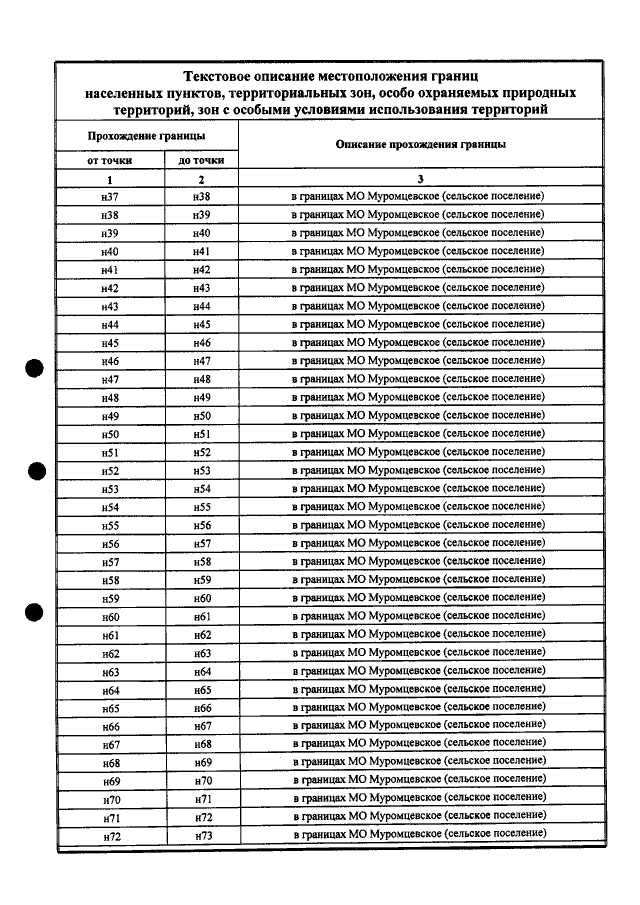 Текстовое описание местоположения границ населенных пунктов, территориальных зон, особо охраняемых природных территорий, зон с особыми условиями использования территорий

| Прохождение границы | | Описание прохождения границы |
|---|---|---|
| от точки | до точки | |
| 1 | 2 | 3 |
| н37 | н38 | в границах МО Муромцевское (сельское поселение) |
| н38 | н39 | в границах МО Муромцевское (сельское поселение) |
| н39 | н40 | в границах МО Муромцевское (сельское поселение) |
| н40 | н41 | в границах МО Муромцевское (сельское поселение) |
| н41 | н42 | в границах МО Муромцевское (сельское поселение) |
| н42 | н43 | в границах МО Муромцевское (сельское поселение) |
| н43 | н44 | в границах МО Муромцевское (сельское поселение) |
| н44 | н45 | в границах МО Муромцевское (сельское поселение) |
| н45 | н46 | в границах МО Муромцевское (сельское поселение) |
| н46 | н47 | в границах МО Муромцевское (сельское поселение) |
| н47 | н48 | в границах МО Муромцевское (сельское поселение) |
| н48 | н49 | в границах МО Муромцевское (сельское поселение) |
| н49 | н50 | в границах МО Муромцевское (сельское поселение) |
| н50 | н51 | в границах МО Муромцевское (сельское поселение) |
| н51 | н52 | в границах МО Муромцевское (сельское поселение) |
| н52 | н53 | в границах МО Муромцевское (сельское поселение) |
| н53 | н54 | в границах МО Муромцевское (сельское поселение) |
| н54 | н55 | в границах МО Муромцевское (сельское поселение) |
| н55 | н56 | в границах МО Муромцевское (сельское поселение) |
| н56 | н57 | в границах МО Муромцевское (сельское поселение) |
| н57 | н58 | в границах МО Муромцевское (сельское поселение) |
| н58 | н59 | в границах МО Муромцевское (сельское поселение) |
| н59 | н60 | в границах МО Муромцевское (сельское поселение) |
| н60 | н61 | в границах МО Муромцевское (сельское поселение) |
| н61 | н62 | в границах МО Муромцевское (сельское поселение) |
| н62 | н63 | в границах МО Муромцевское (сельское поселение) |
| н63 | н64 | в границах МО Муромцевское (сельское поселение) |
| н64 | н65 | в границах МО Муромцевское (сельское поселение) |
| н65 | н66 | в границах МО Муромцевское (сельское поселение) |
| н66 | н67 | в границах МО Муромцевское (сельское поселение) |
| н67 | н68 | в границах МО Муромцевское (сельское поселение) |
| н68 | н69 | в границах МО Муромцевское (сельское поселение) |
| н69 | н70 | в границах МО Муромцевское (сельское поселение) |
| н70 | н71 | в границах МО Муромцевское (сельское поселение) |
| н71 | н72 | в границах МО Муромцевское (сельское поселение) |
| н72 | н73 | в границах МО Муромцевское (сельское поселение) |